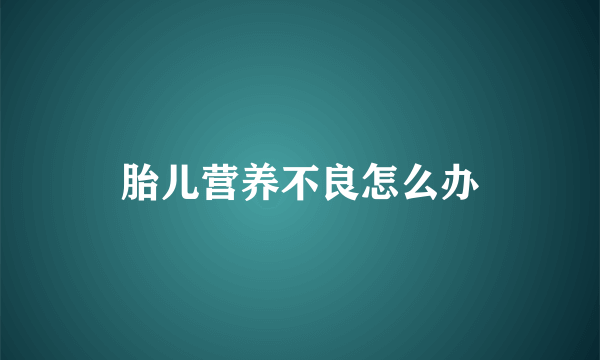 胎儿营养不良怎么办